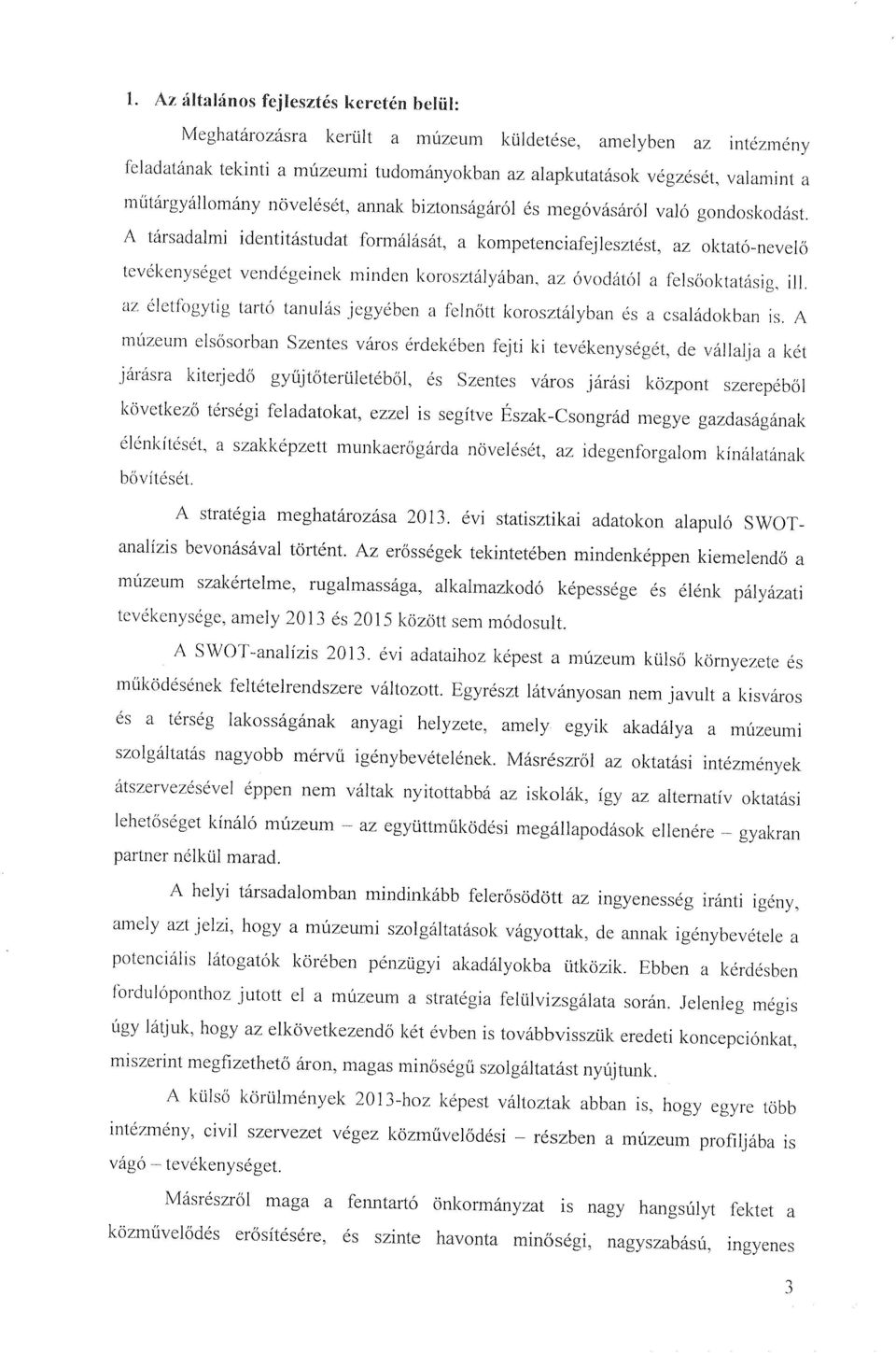 1. Az általános fejlesztés keretén belül:

Meghatározásra került a múzeum küldetése, amelyben az intézmény feladatának tekinti a múzeumi tudományokban az alapkutatások végzését, valamint a műtárgyállomány növelését, annak biztonságáról és megóvásáról való gondoskodást. A társadalmi identitástudat formálását, a kompetenciafejlesztést, az oktató-nevelő tevékenységet vendégeinek minden korosztályában, az óvodától a felsőoktatásig, ill. az életfogytig tartó tanulás jegyében a felnőtt korosztályban és a családokban is. A múzeum elsősorban Szentes város érdekében fejti ki tevékenységét, de vállalja a két járásra kiterjedő gyűjtőterületéből, és Szentes város járási központ szerepéből következő térségi feladatokat, ezzel is segítve Észak-Csongrád megye gazdaságának élénkítését, a szakképzett munkaerőgárda növelését, az idegenforgalom kínálatának bővítését.

A stratégia meghatározása 2013. évi statisztikai adatokon alapuló SWOT-analízis bevonásával történt. Az erősségek tekintetében mindenképpen kiemelendő a múzeum szakértelme, rugalmassága, alkalmazkodó képessége és élénk pályázati tevékenysége, amely 2013 és 2015 között sem módosult.

A SWOT-analízis 2013. évi adataihoz képest a múzeum külső környezete és működésének feltételrendszere változott. Egyrészt látványosan nem javult a kisváros és a térség lakosságának anyagi helyzete, amely egyik akadálya a múzeumi szolgáltatás nagyobb mérvű igénybevételének. Másrészről az oktatási intézmények átszervezésével éppen nem váltak nyitottabbá az iskolák, így az alternatív oktatási lehetőséget kínáló múzeum – az együttműködési megállapodások ellenére – gyakran partner nélkül marad.

A helyi társadalomban mindinkább felerősödött az ingyenesség iránti igény, amely azt jelzi, hogy a múzeumi szolgáltatások vágyottak, de annak igénybevétele a potenciális látogatók körében pénzügyi akadályokba ütközik. Ebben a kérdésben fordulóponthoz jutott el a múzeum a stratégia felülvizsgálata során. Jelenleg mégis úgy látjuk, hogy az elkövetkezendő két évben is továbbvisszük eredeti koncepciónkat, miszerint megfizethető áron, magas minőségű szolgáltatást nyújtunk.

A külső körülmények 2013-hoz képest változtak abban is, hogy egyre több intézmény, civil szervezet végez közművelődési – részben a múzeum profiljába is vágó – tevékenységet.

Másrészről maga a fenntartó önkormányzat is nagy hangsúlyt fektet a közművelődés erősítésére, és szinte havonta minőségi, nagyszabású, ingyenes

3